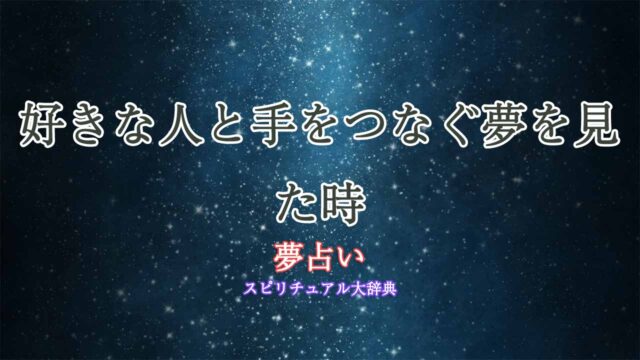 好きな人と手をつなぐ夢を見た時

夢占い

スピリチュアル大辞典